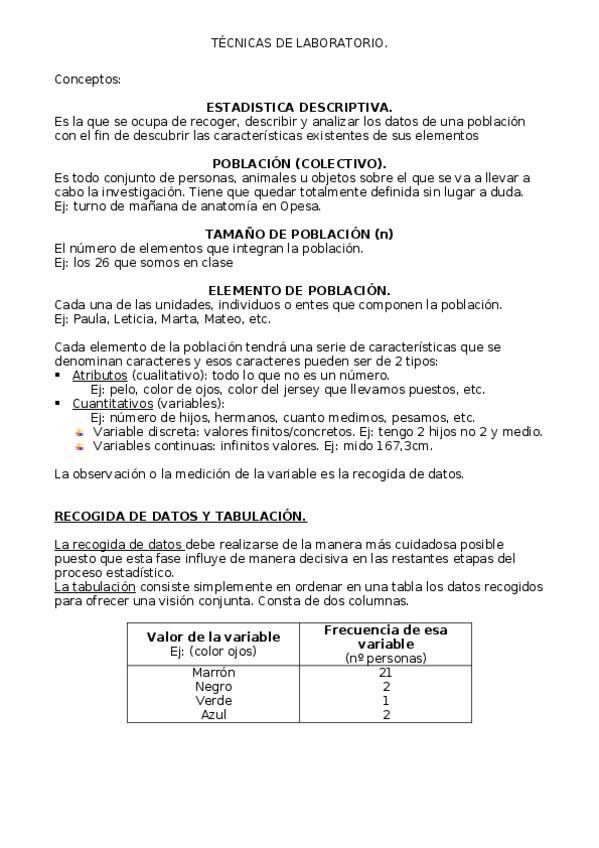 TÉCNICAS DE LABORATORIO.

Conceptos:

ESTADISTICA DESCRIPTIVA.
Es la que se ocupa de recoger, describir y analizar los datos de una población con el fin de descubrir las características existentes de sus elementos

POBLACIÓN (COLECTIVO).
Es todo conjunto de personas, animales u objetos sobre el que se va a llevar a cabo la investigación. Tiene que quedar totalmente definida sin lugar a duda.
Ej: turno de mañana de anatomía en Opesa.

TAMAÑO DE POBLACIÓN (n)
El número de elementos que integran la población.
Ej: los 26 que somos en clase

ELEMENTO DE POBLACIÓN.
Cada una de las unidades, individuos o entes que componen la población.
Ej: Paula, Leticia, Marta, Mateo, etc.

Cada elemento de la población tendrá una serie de características que se denominan caracteres y esos caracteres pueden ser de 2 tipos:
▪ Atributos (cualitativo): todo lo que no es un número.
Ej: pelo, color de ojos, color del jersey que llevamos puestos, etc.
▪ Cuantitativos (variables):
Ej: número de hijos, hermanos, cuanto medimos, pesamos, etc.
Variable discreta: valores finitos/concretos. Ej: tengo 2 hijos no 2 y medio.
Variables continuas: infinitos valores. Ej: mido 167,3cm.

La observación o la medición de la variable es la recogida de datos.

RECOGIDA DE DATOS Y TABULACIÓN.

La recogida de datos debe realizarse de la manera más cuidadosa posible puesto que esta fase influye de manera decisiva en las restantes etapas del proceso estadístico.
La tabulación consiste simplemente en ordenar en una tabla los datos recogidos para ofrecer una visión conjunta. Consta de dos columnas.

| Valor de la variable Ej: (color ojos) | Frecuencia de esa variable (nº personas) |
|---|---|
| Marrón | 21 |
| Negro | 2 |
| Verde | 1 |
| Azul | 2 |